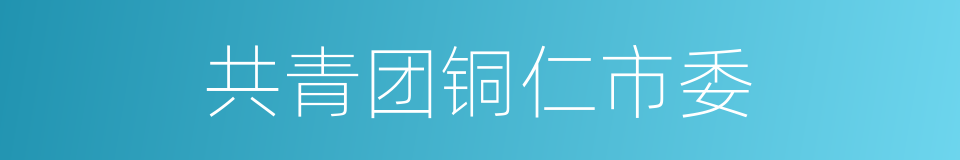 共青团铜仁市委